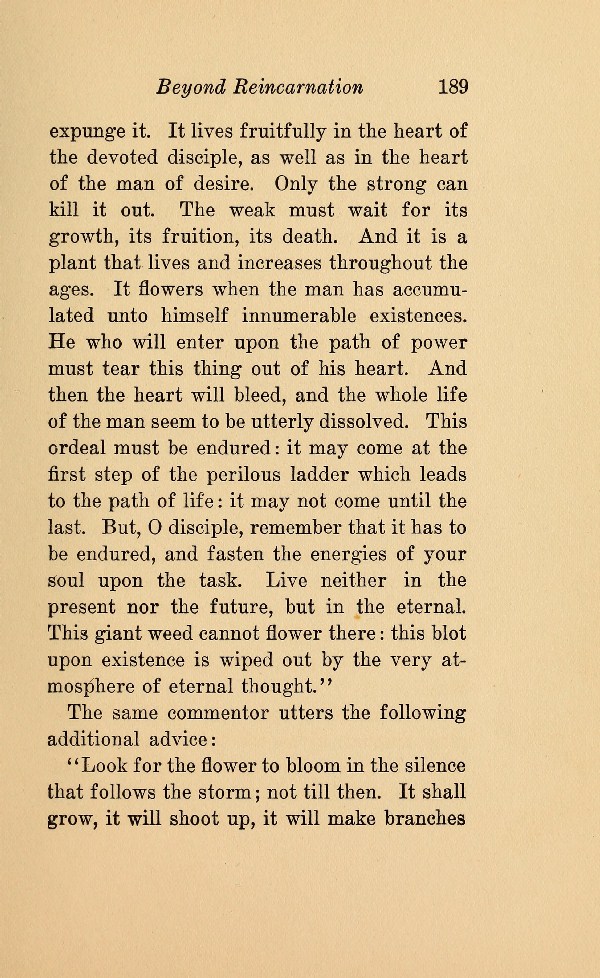 Beyond Reincarnation 189

expunge it. It lives fruitfully in the heart of the devoted disciple, as well as in the heart of the man of desire. Only the strong can kill it out. The weak must wait for its growth, its fruition, its death. And it is a plant that lives and increases throughout the ages. It flowers when the man has accumulated unto himself innumerable existences. He who will enter upon the path of power must tear this thing out of his heart. And then the heart will bleed, and the whole life of the man seem to be utterly dissolved. This ordeal must be endured: it may come at the first step of the perilous ladder which leads to the path of life: it may not come until the last. But, O disciple, remember that it has to be endured, and fasten the energies of your soul upon the task. Live neither in the present nor the future, but in the eternal. This giant weed cannot flower there: this blot upon existence is wiped out by the very atmosphere of eternal thought."

The same commentor utters the following additional advice:

"Look for the flower to bloom in the silence that follows the storm; not till then. It shall grow, it will shoot up, it will make branches